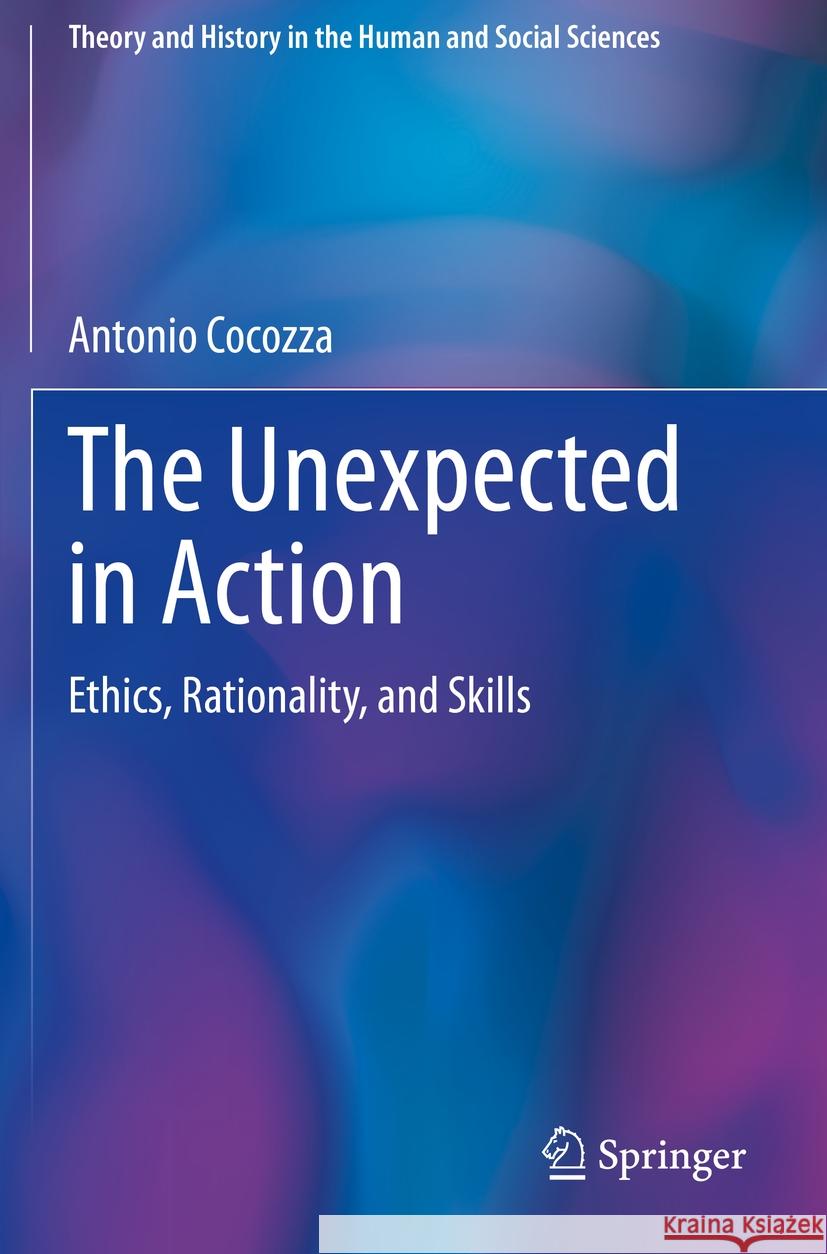 Theory and History in the Human and Social Sciences

Antonio Cocozza

The Unexpected in Action

Ethics, Rationality, and Skills

Springer